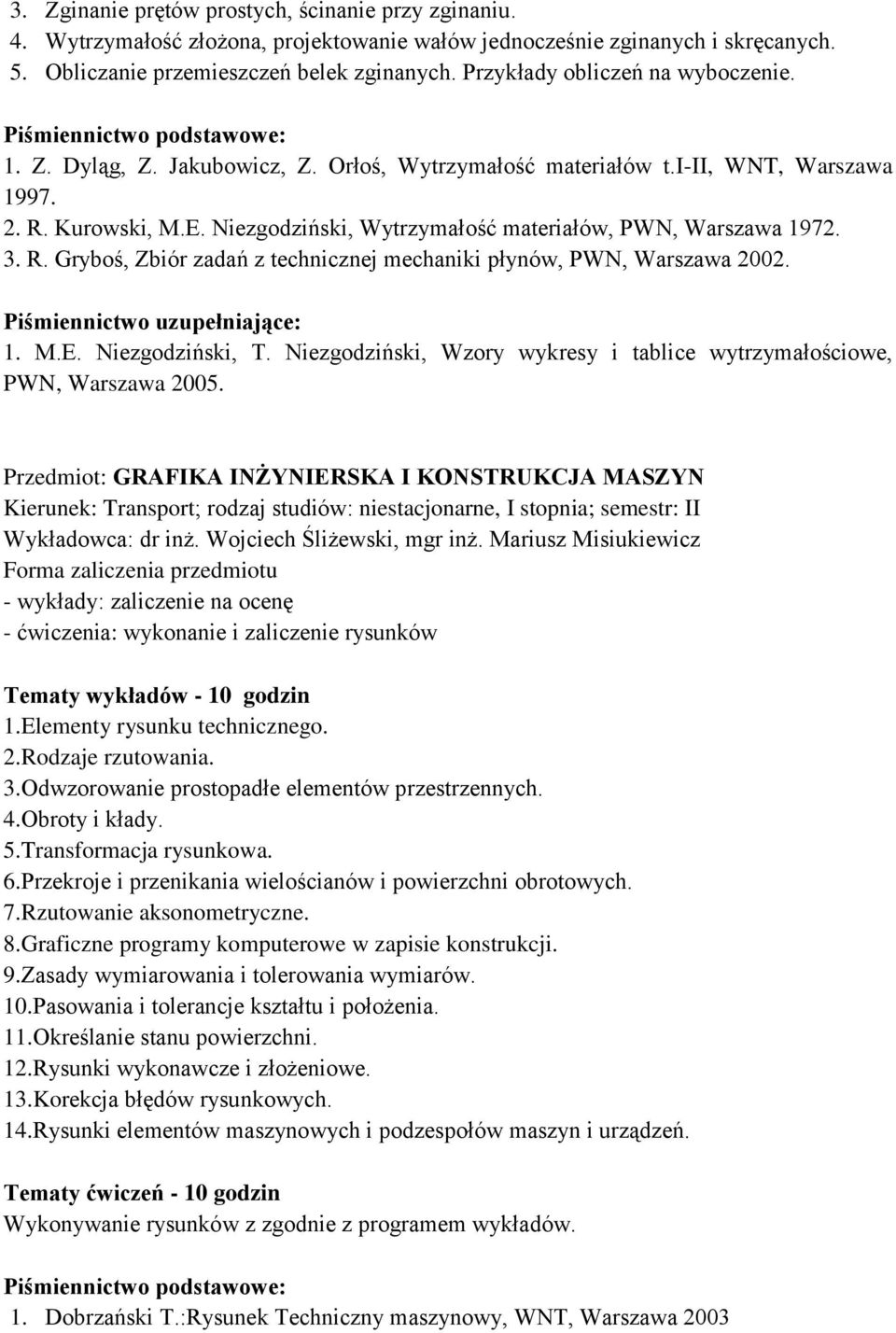 3. Zginanie prętów prostych, ścinanie przy zginaniu.
4. Wytrzymałość złożona, projektowanie wałów jednocześnie zginanych i skręcanych.
5. Obliczanie przemieszczeń belek zginanych. Przykłady obliczeń na wyboczenie.

Piśmiennictwo podstawowe:
1. Z. Dyląg, Z. Jakubowicz, Z. Orłoś, Wytrzymałość materiałów t.I-II, WNT, Warszawa 1997.
2. R. Kurowski, M.E. Niezgodziński, Wytrzymałość materiałów, PWN, Warszawa 1972.
3. R. Gryboś, Zbiór zadań z technicznej mechaniki płynów, PWN, Warszawa 2002.

Piśmiennictwo uzupełniające:
1. M.E. Niezgodziński, T. Niezgodziński, Wzory wykresy i tablice wytrzymałościowe, PWN, Warszawa 2005.

Przedmiot: GRAFIKA INŻYNIERSKA I KONSTRUKCJA MASZYN
Kierunek: Transport; rodzaj studiów: niestacjonarne, I stopnia; semestr: II
Wykładowca: dr inż. Wojciech Śliżewski, mgr inż. Mariusz Misiukiewicz
Forma zaliczenia przedmiotu
- wykłady: zaliczenie na ocenę
- ćwiczenia: wykonanie i zaliczenie rysunków

Tematy wykładów - 10 godzin
1.Elementy rysunku technicznego.
2.Rodzaje rzutowania.
3.Odwzorowanie prostopadłe elementów przestrzennych.
4.Obroty i kłady.
5.Transformacja rysunkowa.
6.Przekroje i przenikania wielościanów i powierzchni obrotowych.
7.Rzutowanie aksonometryczne.
8.Graficzne programy komputerowe w zapisie konstrukcji.
9.Zasady wymiarowania i tolerowania wymiarów.
10.Pasowania i tolerancje kształtu i położenia.
11.Określanie stanu powierzchni.
12.Rysunki wykonawcze i złożeniowe.
13.Korekcja błędów rysunkowych.
14.Rysunki elementów maszynowych i podzespołów maszyn i urządzeń.

Tematy ćwiczeń - 10 godzin
Wykonywanie rysunków z zgodnie z programem wykładów.

Piśmiennictwo podstawowe:
1. Dobrzański T.:Rysunek Techniczny maszynowy, WNT, Warszawa 2003